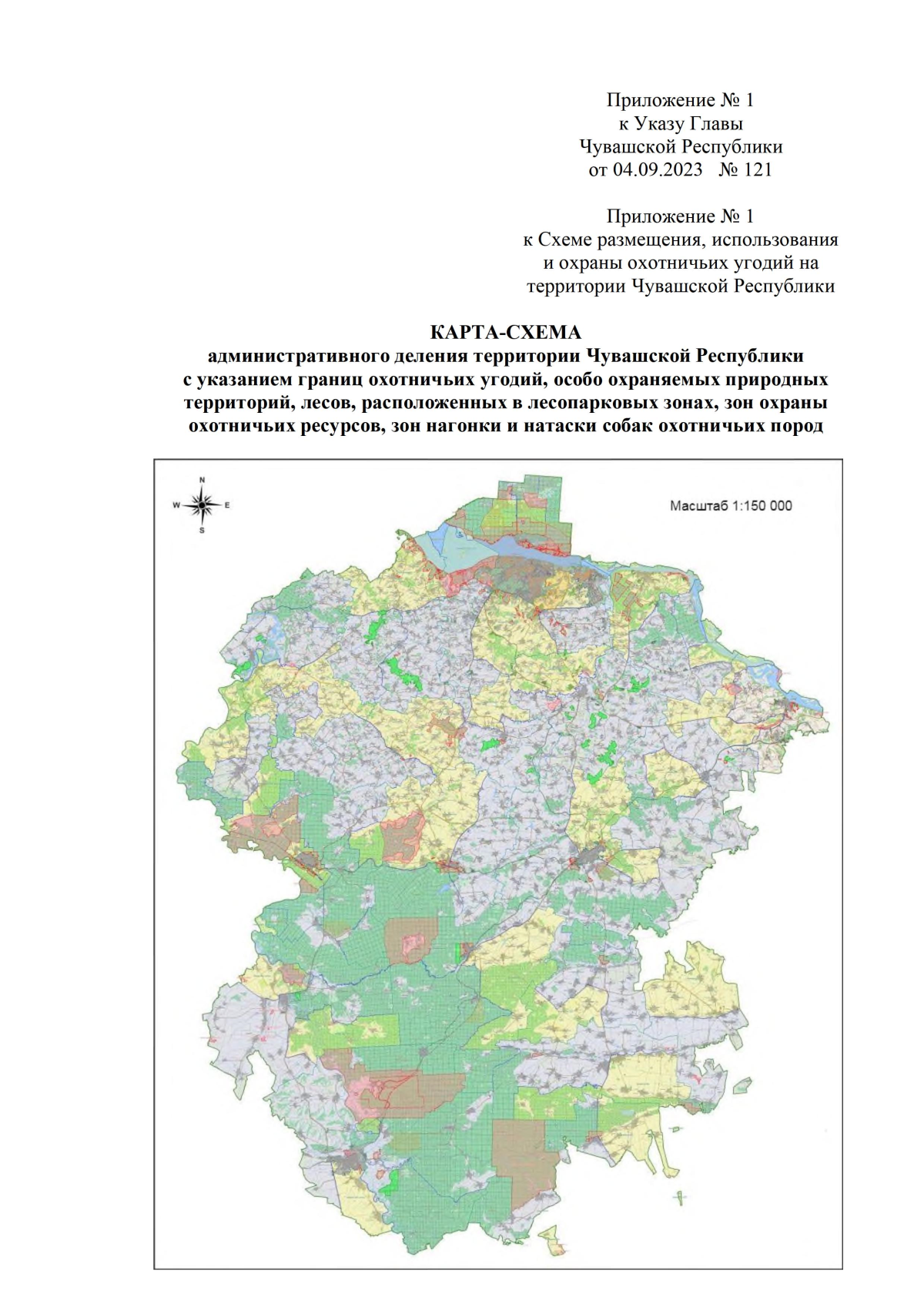 Приложение № 1
к Указу Главы
Чувашской Республики
от 04.09.2023 № 121

Приложение № 1
к Схеме размещения, использования
и охраны охотничьих угодий на
территории Чувашской Республики

КАРТА-СХЕМА
административного деления территории Чувашской Республики с указанием границ охотничьих угодий, особо охраняемых природных территорий, лесов, расположенных в лесопарковых зонах, зон охраны охотничьих ресурсов, зон нагонки и натаски собак охотничьих пород

N
W
E
S

Масштаб 1:150 000